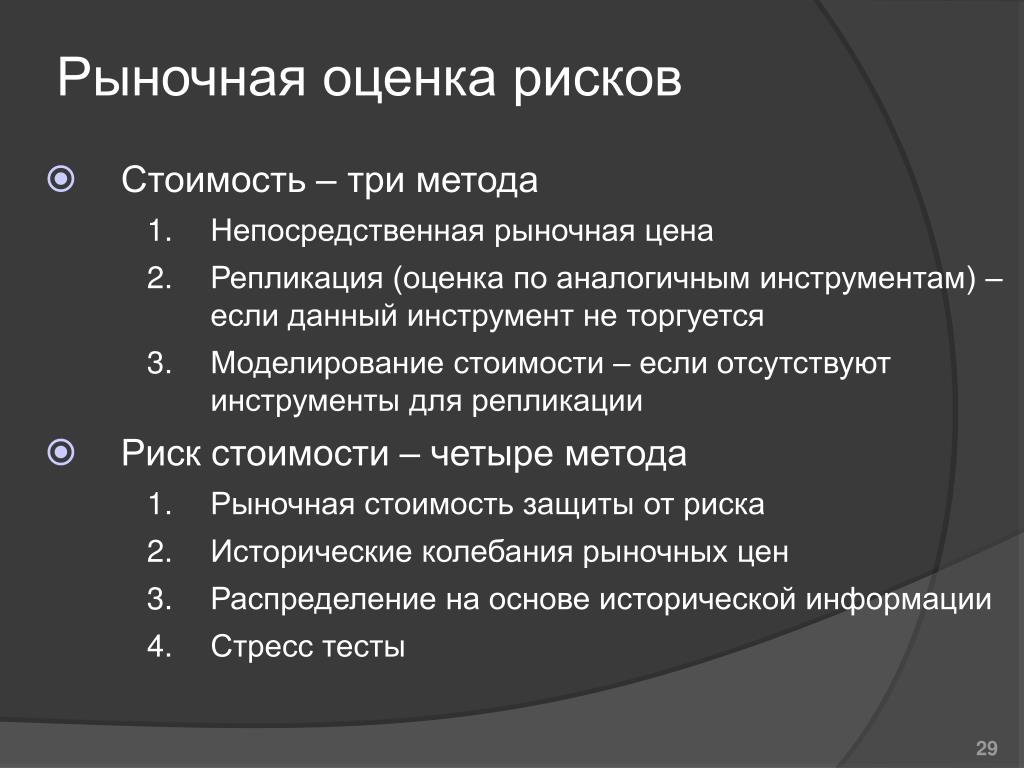 Рыночная оценка рисков

Стоимость – три метода

1. Непосредственная рыночная цена
2. Репликация (оценка по аналогичным инструментам) – если данный инструмент не торгуется
3. Моделирование стоимости – если отсутствуют инструменты для репликации

Риск стоимости – четыре метода

1. Рыночная стоимость защиты от риска
2. Исторические колебания рыночных цен
3. Распределение на основе исторической информации
4. Стресс тесты

29